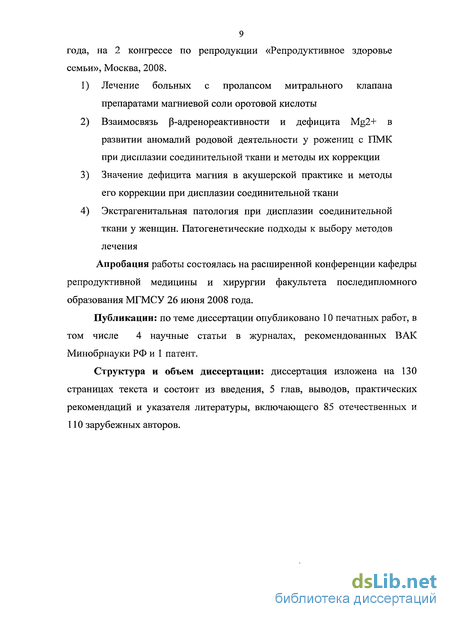 9

года, на 2 конгрессе по репродукции «Репродуктивное здоровье семьи», Москва, 2008.

1) Лечение больных с пролапсом митрального клапана препаратами магниевой соли оротовой кислоты

2) Взаимосвязь β-адренореактивности и дефицита Mg2+ в развитии аномалий родовой деятельности у рожениц с ПМК при дисплазии соединительной ткани и методы их коррекции

3) Значение дефицита магния в акушерской практике и методы его коррекции при дисплазии соединительной ткани

4) Экстрагенитальная патология при дисплазии соединительной ткани у женщин. Патогенетические подходы к выбору методов лечения

Апробация работы состоялась на расширенной конференции кафедры репродуктивной медицины и хирургии факультета последипломного образования МГМСУ 26 июня 2008 года.

Публикации: по теме диссертации опубликовано 10 печатных работ, в том числе 4 научные статьи в журналах, рекомендованных ВАК Минобрнауки РФ и 1 патент.

Структура и объем диссертации: диссертация изложена на 130 страницах текста и состоит из введения, 5 глав, выводов, практических рекомендаций и указателя литературы, включающего 85 отечественных и 110 зарубежных авторов.

dsLib.net
библиотека диссертаций